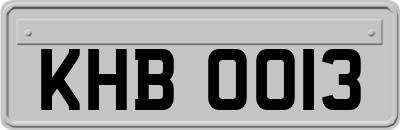 KHB 0013